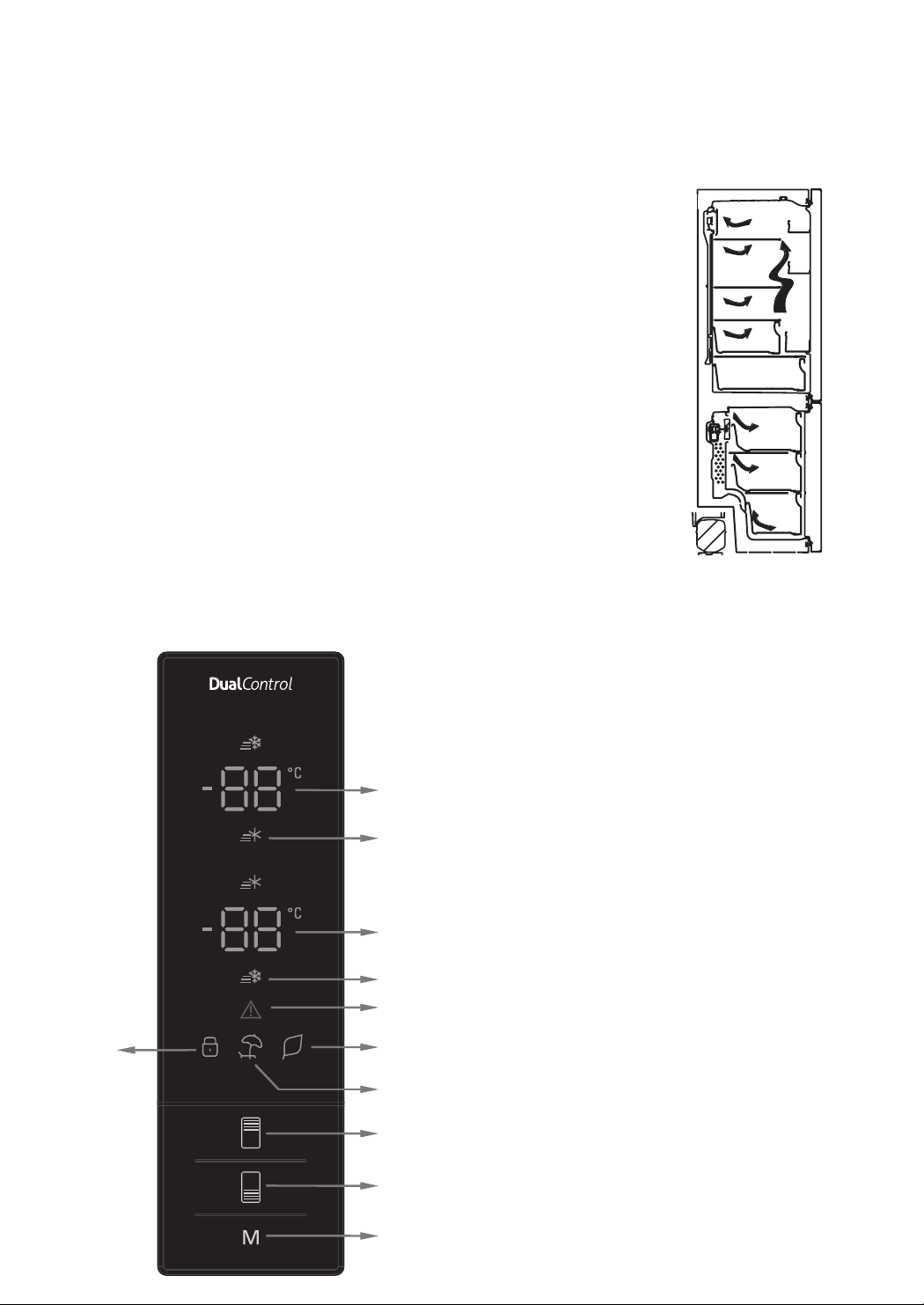 DualControl

-88 °C

-88 °C

M